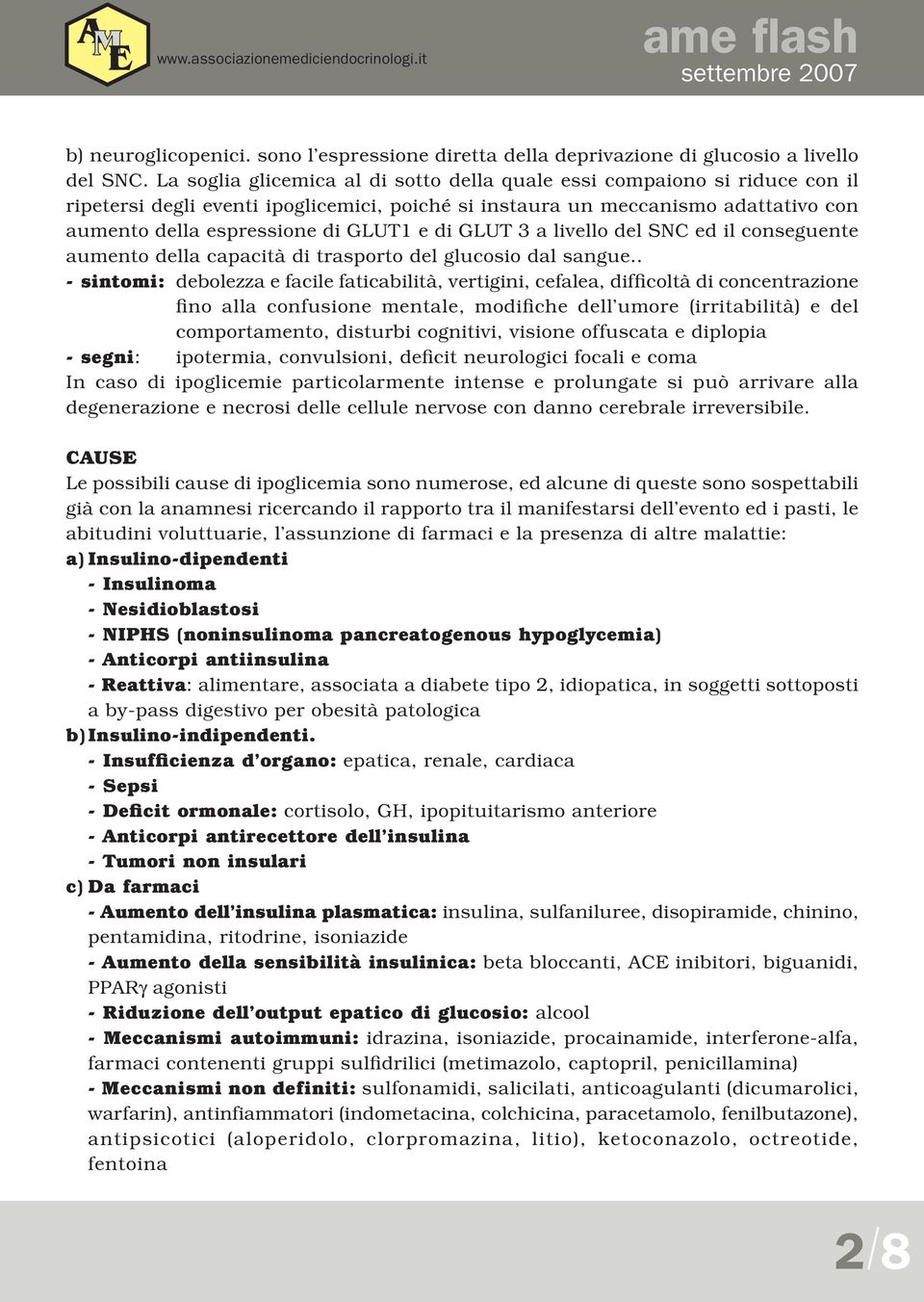 AME www.associazionemediciendocrinologi.it

ame flash
settembre 2007

b) neuroglicopenici. sono l'espressione diretta della deprivazione di glucosio a livello del SNC. La soglia glicemica al di sotto della quale essi compaiono si riduce con il ripetersi degli eventi ipoglicemici, poiché si instaura un meccanismo adattativo con aumento della espressione di GLUT1 e di GLUT 3 a livello del SNC ed il conseguente aumento della capacità di trasporto del glucosio dal sangue..

- sintomi: debolezza e facile faticabilità, vertigini, cefalea, difficoltà di concentrazione fino alla confusione mentale, modifiche dell'umore (irritabilità) e del comportamento, disturbi cognitivi, visione offuscata e diplopia

- segni: ipotermia, convulsioni, deficit neurologici focali e coma

In caso di ipoglicemie particolarmente intense e prolungate si può arrivare alla degenerazione e necrosi delle cellule nervose con danno cerebrale irreversibile.

CAUSE

Le possibili cause di ipoglicemia sono numerose, ed alcune di queste sono sospettabili già con la anamnesi ricercando il rapporto tra il manifestarsi dell'evento ed i pasti, le abitudini voluttuarie, l'assunzione di farmaci e la presenza di altre malattie:

a) Insulino-dipendenti
- Insulinoma
- Nesidioblastosi
- NIPHS (noninsulinoma pancreatogenous hypoglycemia)
- Anticorpi antiinsulina
- Reattiva: alimentare, associata a diabete tipo 2, idiopatica, in soggetti sottoposti a by-pass digestivo per obesità patologica

b) Insulino-indipendenti.
- Insufficienza d'organo: epatica, renale, cardiaca
- Sepsi
- Deficit ormonale: cortisolo, GH, ipopituitarismo anteriore
- Anticorpi antirecettore dell'insulina
- Tumori non insulari

c) Da farmaci
- Aumento dell'insulina plasmatica: insulina, sulfaniluree, disopiramide, chinino, pentamidina, ritodrine, isoniazide
- Aumento della sensibilità insulinica: beta bloccanti, ACE inibitori, biguanidi, PPARγ agonisti
- Riduzione dell'output epatico di glucosio: alcool
- Meccanismi autoimmuni: idrazina, isoniazide, procainamide, interferone-alfa, farmaci contenenti gruppi sulfidrilici (metimazolo, captopril, penicillamina)
- Meccanismi non definiti: sulfonamidi, salicilati, anticoagulanti (dicumarolici, warfarin), antinfiammatori (indometacina, colchicina, paracetamolo, fenilbutazone), antipsicotici (aloperidolo, clorpromazina, litio), ketoconazolo, octreotide, fentoina

2/8